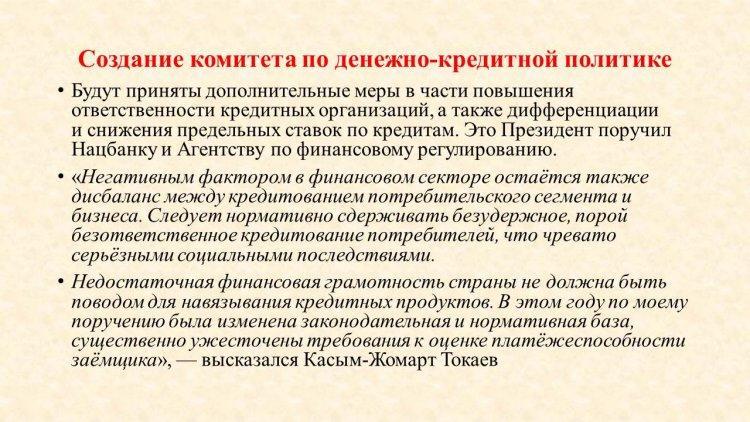 Создание комитета по денежно-кредитной политике

• Будут приняты дополнительные меры в части повышения ответственности кредитных организаций, а также дифференциации и снижения предельных ставок по кредитам. Это Президент поручил Нацбанку и Агентству по финансовому регулированию.

• «Негативным фактором в финансовом секторе остаётся также дисбаланс между кредитованием потребительского сегмента и бизнеса. Следует нормативно сдерживать безудержное, порой безответственное кредитование потребителей, что чревато серьёзными социальными последствиями.

• Недостаточная финансовая грамотность страны не должна быть поводом для навязывания кредитных продуктов. В этом году по моему поручению была изменена законодательная и нормативная база, существенно ужесточены требования к оценке платёжеспособности заёмщика», — высказался Касым-Жомарт Токаев